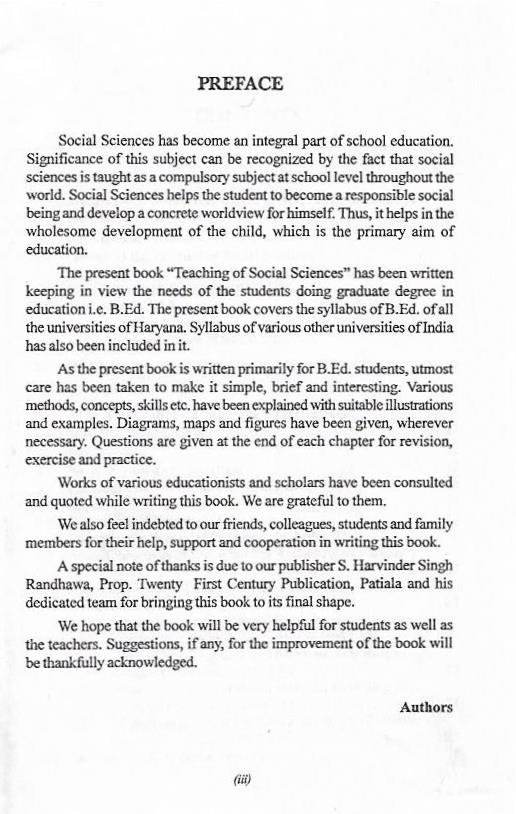 PREFACE

Social Sciences has become an integral part of school education. Significance of this subject can be recognized by the fact that social sciences is taught as a compulsory subject at school level throughout the world. Social Sciences helps the student to become a responsible social being and develop a concrete worldview for himself. Thus, it helps in the wholesome development of the child, which is the primary aim of education.

The present book "Teaching of Social Sciences" has been written keeping in view the needs of the students doing graduate degree in education i.e. B.Ed. The present book covers the syllabus of B.Ed. of all the universities of Haryana. Syllabus of various other universities of India has also been included in it.

As the present book is written primarily for B.Ed. students, utmost care has been taken to make it simple, brief and interesting. Various methods, concepts, skills etc. have been explained with suitable illustrations and examples. Diagrams, maps and figures have been given, wherever necessary. Questions are given at the end of each chapter for revision, exercise and practice.

Works of various educationists and scholars have been consulted and quoted while writing this book. We are grateful to them.

We also feel indebted to our friends, colleagues, students and family members for their help, support and cooperation in writing this book.

A special note of thanks is due to our publisher S. Harvinder Singh Randhawa, Prop. Twenty First Century Publication, Patiala and his dedicated team for bringing this book to its final shape.

We hope that the book will be very helpful for students as well as the teachers. Suggestions, if any, for the improvement of the book will be thankfully acknowledged.

Authors

(iii)